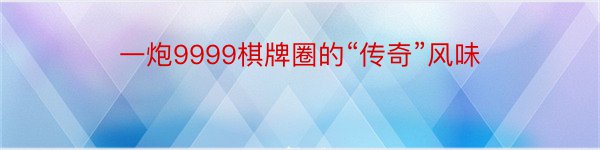 一炮9999棋牌圈的“传奇”风味